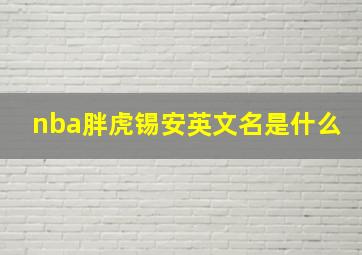 nba胖虎锡安英文名是什么